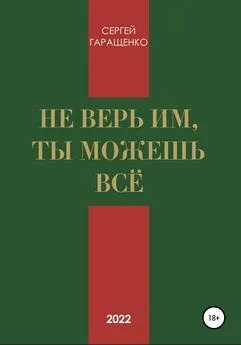 СЕРГЕЙ
ГАРАЩЕНКО

НЕ ВЕРЬ ИМ,
ТЫ МОЖЕШЬ
ВСЁ

2022

18+